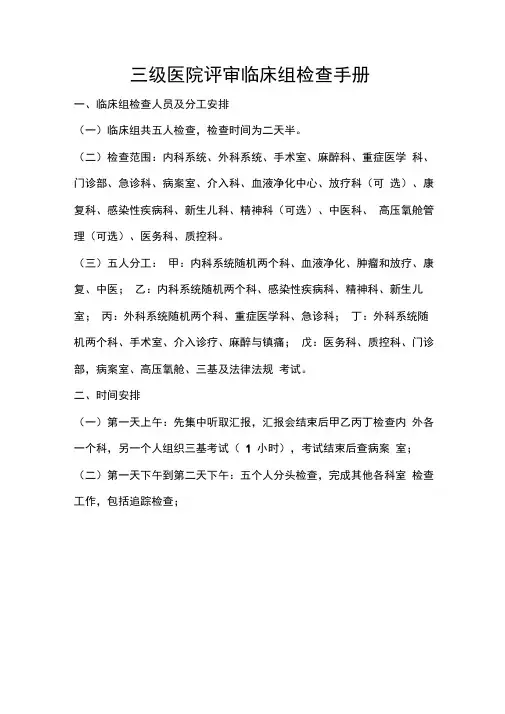 三级医院评审临床组检查手册

一、临床组检查人员及分工安排

（一）临床组共五人检查，检查时间为二天半。

（二）检查范围：内科系统、外科系统、手术室、麻醉科、重症医学 科、门诊部、急诊科、病案室、介入科、血液净化中心、放疗科（可 选）、康复科、感染性疾病科、新生儿科、精神科（可选）、中医科、 高压氧舱管理（可选）、医务科、质控科。

（三）五人分工： 甲：内科系统随机两个科、血液净化、肿瘤和放疗、康复、中医； 乙：内科系统随机两个科、感染性疾病科、精神科、新生儿室； 丙：外科系统随机两个科、重症医学科、急诊科； 丁：外科系统随机两个科、手术室、介入诊疗、麻醉与镇痛； 戊：医务科、质控科、门诊部，病案室、高压氧舱、三基及法律法规 考试。

二、时间安排

（一）第一天上午：先集中听取汇报，汇报会结束后甲乙丙丁检查内 外各一个科，另一个人组织三基考试（ 1 小时），考试结束后查病案 室；

（二）第一天下午到第二天下午：五个人分头检查，完成其他各科室 检查工作，包括追踪检查；